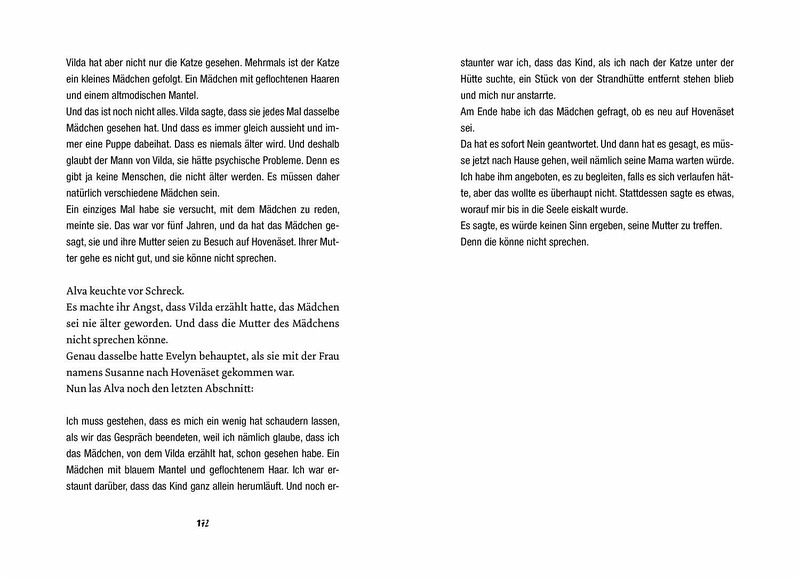 Vilda hat aber nicht nur die Katze gesehen. Mehrmals ist der Katze ein kleines Mädchen gefolgt. Ein Mädchen mit geflochtenen Haaren und einem altmodischen Mantel.
Und das ist noch nicht alles. Vilda sagte, dass sie jedes Mal dasselbe Mädchen gesehen hat. Und dass es immer gleich aussieht und immer eine Puppe dabeihat. Dass es niemals älter wird. Und deshalb glaubt der Mann von Vilda, sie hätte psychische Probleme. Denn es gibt ja keine Menschen, die nicht älter werden. Es müssen daher natürlich verschiedene Mädchen sein.
Ein einziges Mal habe sie versucht, mit dem Mädchen zu reden, meinte sie. Das war vor fünf Jahren, und da hat das Mädchen gesagt, sie und ihre Mutter seien zu Besuch auf Hovenäset. Ihrer Mutter gehe es nicht gut, und sie könne nicht sprechen.

Alva keuchte vor Schreck.
Es machte ihr Angst, dass Vilda erzählt hatte, das Mädchen sei nie älter geworden. Und dass die Mutter des Mädchens nicht sprechen könne.
Genau dasselbe hatte Evelyn behauptet, als sie mit der Frau namens Susanne nach Hovenäset gekommen war.
Nun las Alva noch den letzten Abschnitt:

Ich muss gestehen, dass es mich ein wenig hat schaudern lassen, als wir das Gespräch beendeten, weil ich nämlich glaube, dass ich das Mädchen, von dem Vilda erzählt hat, schon gesehen habe. Ein Mädchen mit blauem Mantel und geflochtenem Haar. Ich war erstaunt darüber, dass das Kind ganz allein herumläuft. Und noch erstaunter war ich, dass das Kind, als ich nach der Katze unter der Hütte suchte, ein Stück von der Strandhütte entfernt stehen blieb und mich nur anstarrte.
Am Ende habe ich das Mädchen gefragt, ob es neu auf Hovenäset sei.
Da hat es sofort Nein geantwortet. Und dann hat es gesagt, es müsse jetzt nach Hause gehen, weil nämlich seine Mama warten würde. Ich habe ihm angeboten, es zu begleiten, falls es sich verlaufen hätte, aber das wollte es überhaupt nicht. Stattdessen sagte es etwas, worauf mir bis in die Seele eiskalt wurde.
Es sagte, es würde keinen Sinn ergeben, seine Mutter zu treffen. Denn die könne nicht sprechen.

172